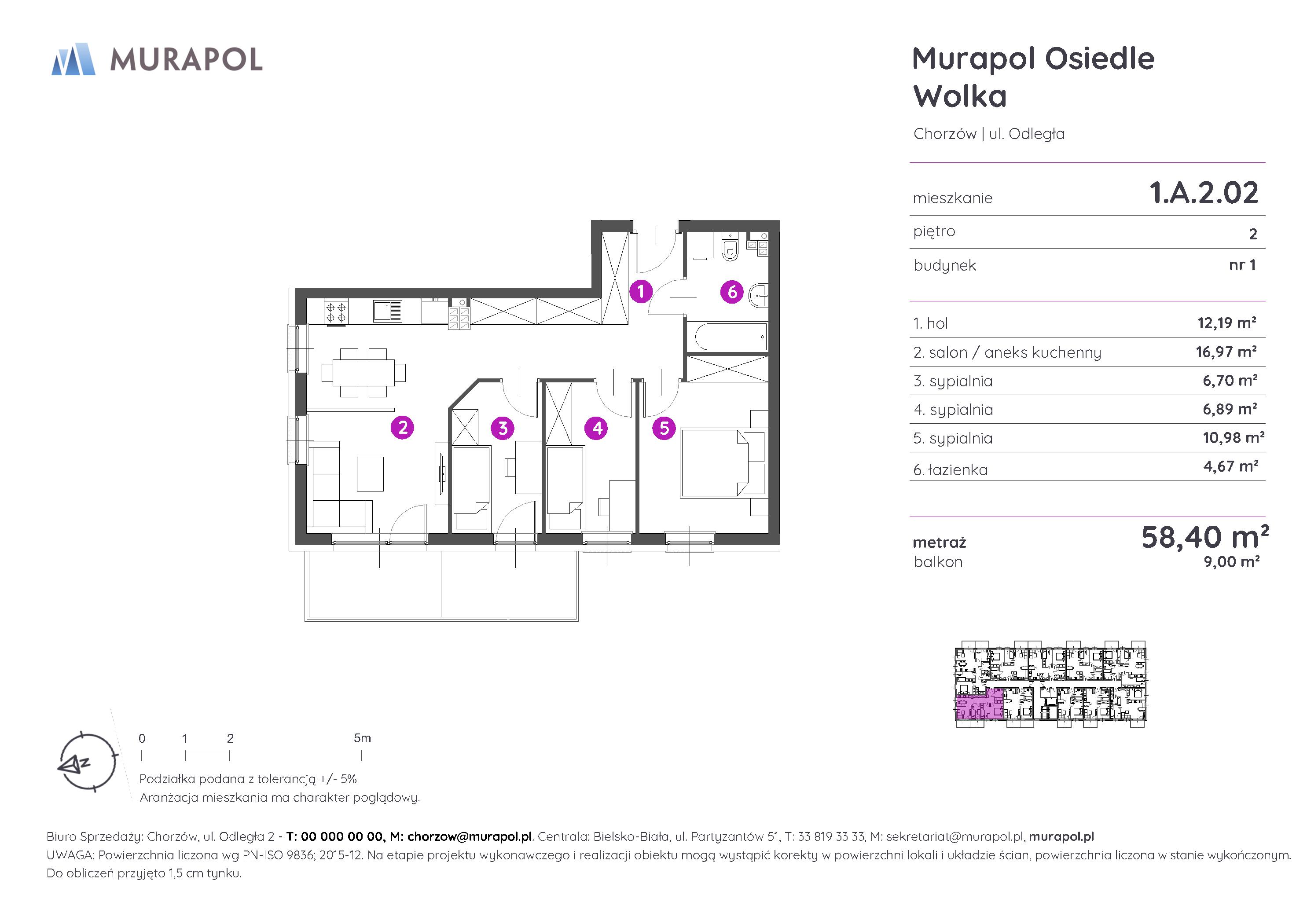 MURAPOL

Murapol Osiedle Wolka

Chorzów | ul. Odległa

| mieszkanie | 1.A.2.02 |
|---|---|
| piętro | 2 |
| budynek | nr 1 |

| 1. hol | 12,19 m² |
|---|---|
| 2. salon / aneks kuchenny | 16,97 m² |
| 3. sypialnia | 6,70 m² |
| 4. sypialnia | 6,89 m² |
| 5. sypialnia | 10,98 m² |
| 6. łazienka | 4,67 m² |

metraż 58,40 m²
balkon 9,00 m²

1
6
2
3
4
5

N

0 1 2 5m

Podziałka podana z tolerancją +/- 5%
Aranżacja mieszkania ma charakter poglądowy.

Biuro Sprzedaży: Chorzów, ul. Odległa 2 - T: 00 000 00 00, M: chorzow@murapol.pl. Centrala: Bielsko-Biała, ul. Partyzantów 51, T: 33 819 33 33, M: sekretariat@murapol.pl, murapol.pl
UWAGA: Powierzchnia liczona wg PN-ISO 9836; 2015-12. Na etapie projektu wykonawczego i realizacji obiektu mogą wystąpić korekty w powierzchni lokali i układzie ścian, powierzchnia liczona w stanie wykończonym. Do obliczeń przyjęto 1,5 cm tynku.